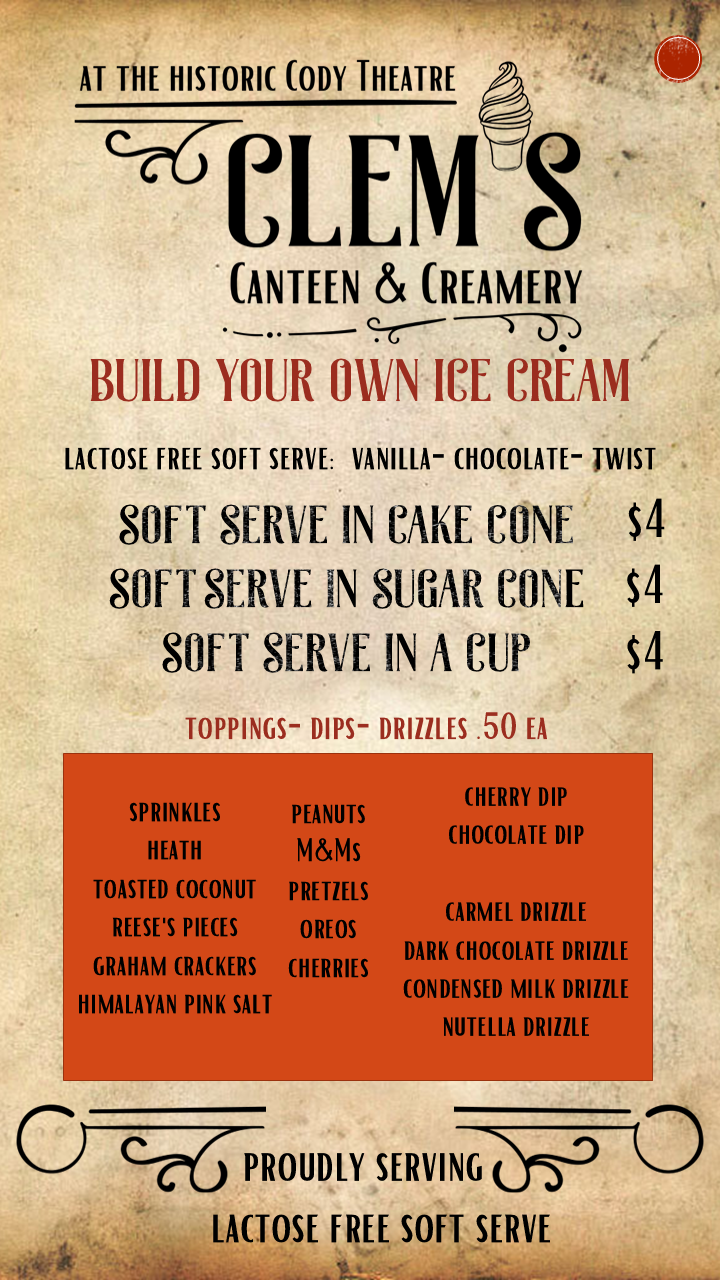 AT THE HISTORIC CODY THEATRE

CLEM'S

CANTEEN & CREAMERY

BUILD YOUR OWN ICE CREAM

LACTOSE FREE SOFT SERVE: VANILLA- CHOCOLATE- TWIST

SOFT SERVE IN CAKE CONE $4

SOFT SERVE IN SUGAR CONE $4

SOFT SERVE IN A CUP $4

TOPPINGS- DIPS- DRIZZLES .50 EA

SPRINKLES
HEATH
TOASTED COCONUT
REESE'S PIECES
GRAHAM CRACKERS
HIMALAYAN PINK SALT

PEANUTS
M&Ms
PRETZELS
OREOS
CHERRIES

CHERRY DIP
CHOCOLATE DIP

CARMEL DRIZZLE
DARK CHOCOLATE DRIZZLE
CONDENSED MILK DRIZZLE
NUTELLA DRIZZLE

PROUDLY SERVING

LACTOSE FREE SOFT SERVE